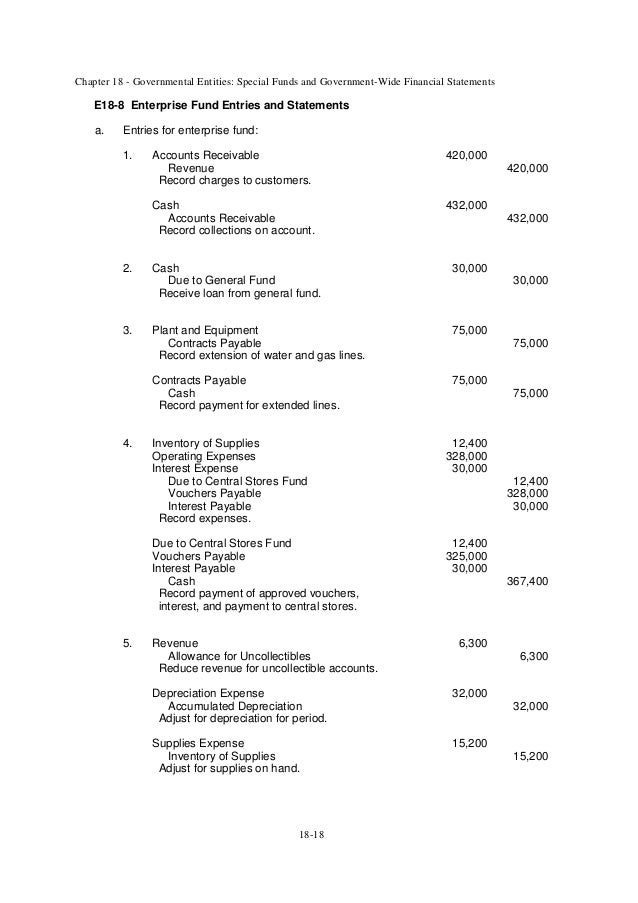 Chapter 18 - Governmental Entities: Special Funds and Government-Wide Financial Statements

E18-8 Enterprise Fund Entries and Statements

a. Entries for enterprise fund:

1. Accounts Receivable 420,000
Revenue 420,000
Record charges to customers.

Cash 432,000
Accounts Receivable 432,000
Record collections on account.

2. Cash 30,000
Due to General Fund 30,000
Receive loan from general fund.

3. Plant and Equipment 75,000
Contracts Payable 75,000
Record extension of water and gas lines.

Contracts Payable 75,000
Cash 75,000
Record payment for extended lines.

4. Inventory of Supplies 12,400
Operating Expenses 328,000
Interest Expense 30,000
Due to Central Stores Fund 12,400
Vouchers Payable 328,000
Interest Payable 30,000
Record expenses.

Due to Central Stores Fund 12,400
Vouchers Payable 325,000
Interest Payable 30,000
Cash 367,400
Record payment of approved vouchers, interest, and payment to central stores.

5. Revenue 6,300
Allowance for Uncollectibles 6,300
Reduce revenue for uncollectible accounts.

Depreciation Expense 32,000
Accumulated Depreciation 32,000
Adjust for depreciation for period.

Supplies Expense 15,200
Inventory of Supplies 15,200
Adjust for supplies on hand.

18-18